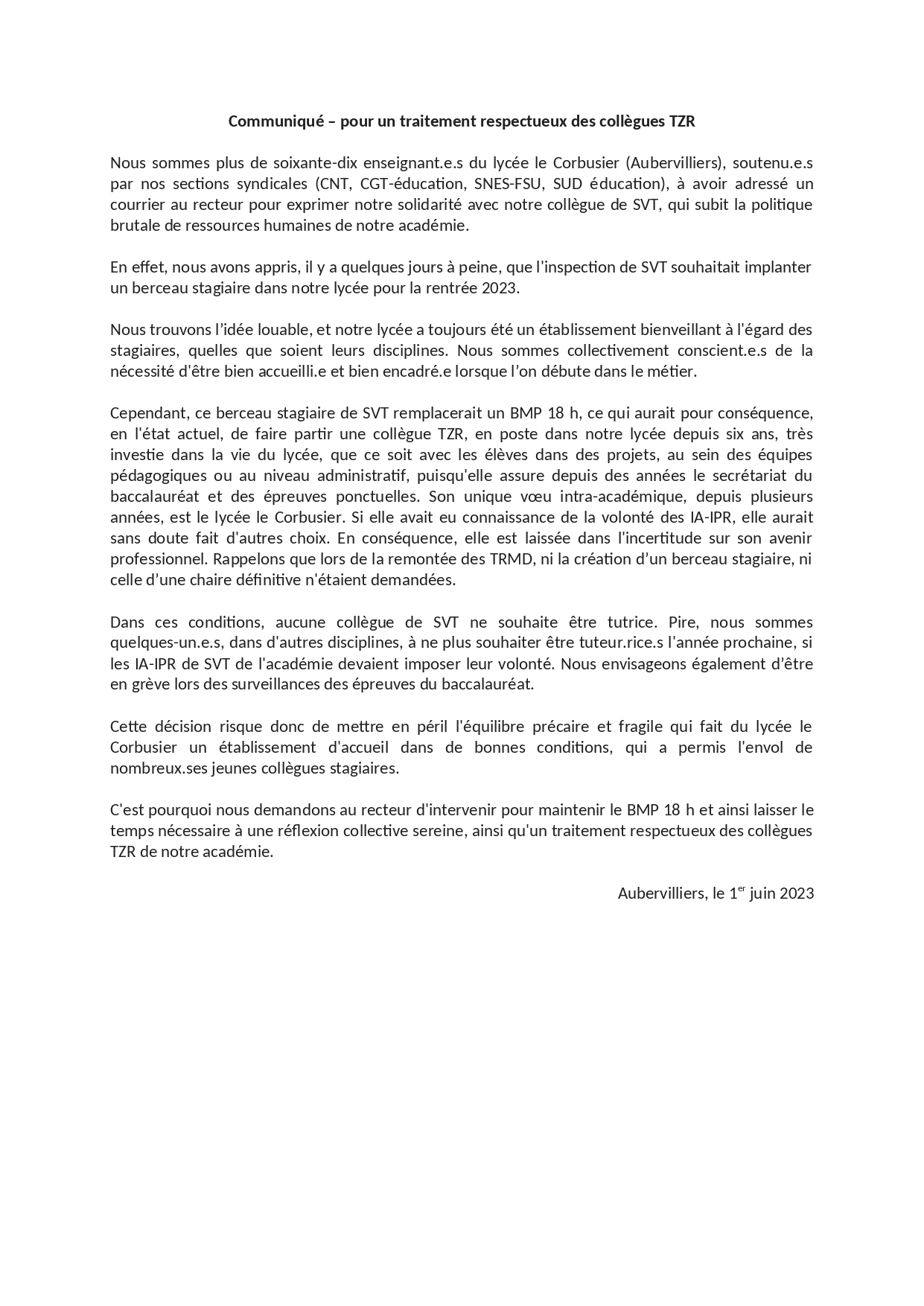 Communiqué – pour un traitement respectueux des collègues TZR

Nous sommes plus de soixante-dix enseignant.e.s du lycée le Corbusier (Aubervilliers), soutenu.e.s par nos sections syndicales (CNT, CGT-éducation, SNES-FSU, SUD éducation), à avoir adressé un courrier au recteur pour exprimer notre solidarité avec notre collègue de SVT, qui subit la politique brutale de ressources humaines de notre académie.

En effet, nous avons appris, il y a quelques jours à peine, que l'inspection de SVT souhaitait implanter un berceau stagiaire dans notre lycée pour la rentrée 2023.

Nous trouvons l'idée louable, et notre lycée a toujours été un établissement bienveillant à l'égard des stagiaires, quelles que soient leurs disciplines. Nous sommes collectivement conscient.e.s de la nécessité d'être bien accueilli.e et bien encadré.e lorsque l'on débute dans le métier.

Cependant, ce berceau stagiaire de SVT remplacerait un BMP 18 h, ce qui aurait pour conséquence, en l'état actuel, de faire partir une collègue TZR, en poste dans notre lycée depuis six ans, très investie dans la vie du lycée, que ce soit avec les élèves dans des projets, au sein des équipes pédagogiques ou au niveau administratif, puisqu'elle assure depuis des années le secrétariat du baccalauréat et des épreuves ponctuelles. Son unique vœu intra-académique, depuis plusieurs années, est le lycée le Corbusier. Si elle avait eu connaissance de la volonté des IA-IPR, elle aurait sans doute fait d'autres choix. En conséquence, elle est laissée dans l'incertitude sur son avenir professionnel. Rappelons que lors de la remontée des TRMD, ni la création d'un berceau stagiaire, ni celle d'une chaire définitive n'étaient demandées.

Dans ces conditions, aucune collègue de SVT ne souhaite être tutrice. Pire, nous sommes quelques-un.e.s, dans d'autres disciplines, à ne plus souhaiter être tuteur.rice.s l'année prochaine, si les IA-IPR de SVT de l'académie devaient imposer leur volonté. Nous envisageons également d'être en grève lors des surveillances des épreuves du baccalauréat.

Cette décision risque donc de mettre en péril l'équilibre précaire et fragile qui fait du lycée le Corbusier un établissement d'accueil dans de bonnes conditions, qui a permis l'envol de nombreux.ses jeunes collègues stagiaires.

C'est pourquoi nous demandons au recteur d'intervenir pour maintenir le BMP 18 h et ainsi laisser le temps nécessaire à une réflexion collective sereine, ainsi qu'un traitement respectueux des collègues TZR de notre académie.

Aubervilliers, le 1$^{er}$ juin 2023